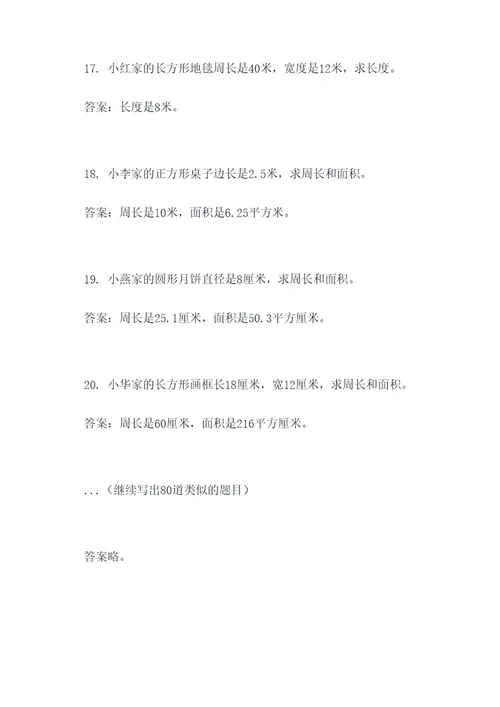 17. 小红家的长方形地毯周长是40米，宽度是12米，求长度。

答案：长度是8米。

18. 小李家的正方形桌子边长是2.5米，求周长和面积。

答案：周长是10米，面积是6.25平方米。

19. 小燕家的圆形月饼直径是8厘米，求周长和面积。

答案：周长是25.1厘米，面积是50.3平方厘米。

20. 小华家的长方形画框长18厘米，宽12厘米，求周长和面积。

答案：周长是60厘米，面积是216平方厘米。

...（继续写出80道类似的题目）

答案略。